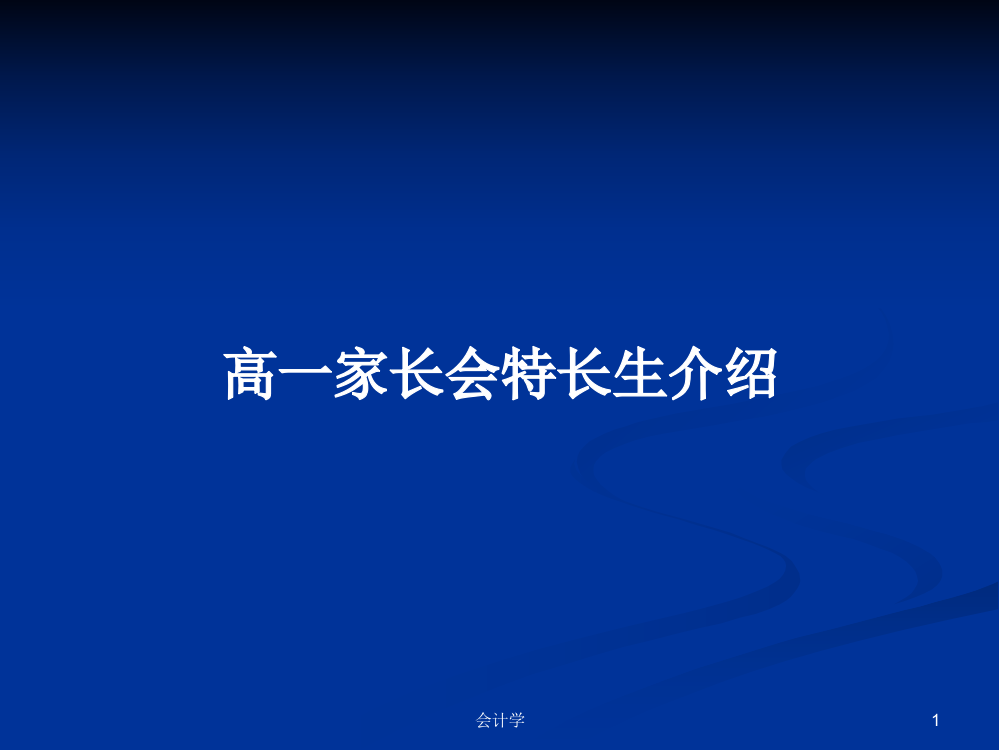 高一家长会特长生介绍

会计学

1